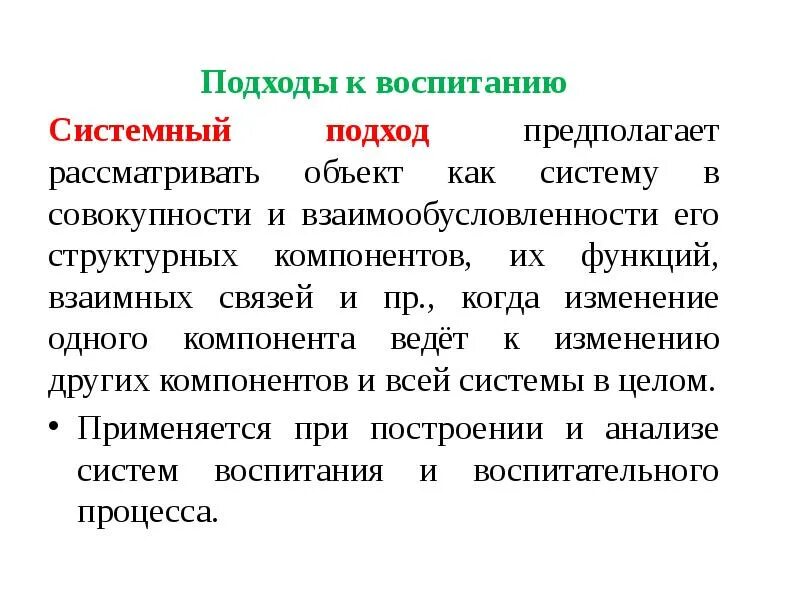 Подходы к воспитанию

Системный подход предполагает рассматривать объект как систему в совокупности и взаимообусловленности его структурных компонентов, их функций, взаимных связей и пр., когда изменение одного компонента ведёт к изменению других компонентов и всей системы в целом.

• Применяется при построении и анализе систем воспитания и воспитательного процесса.